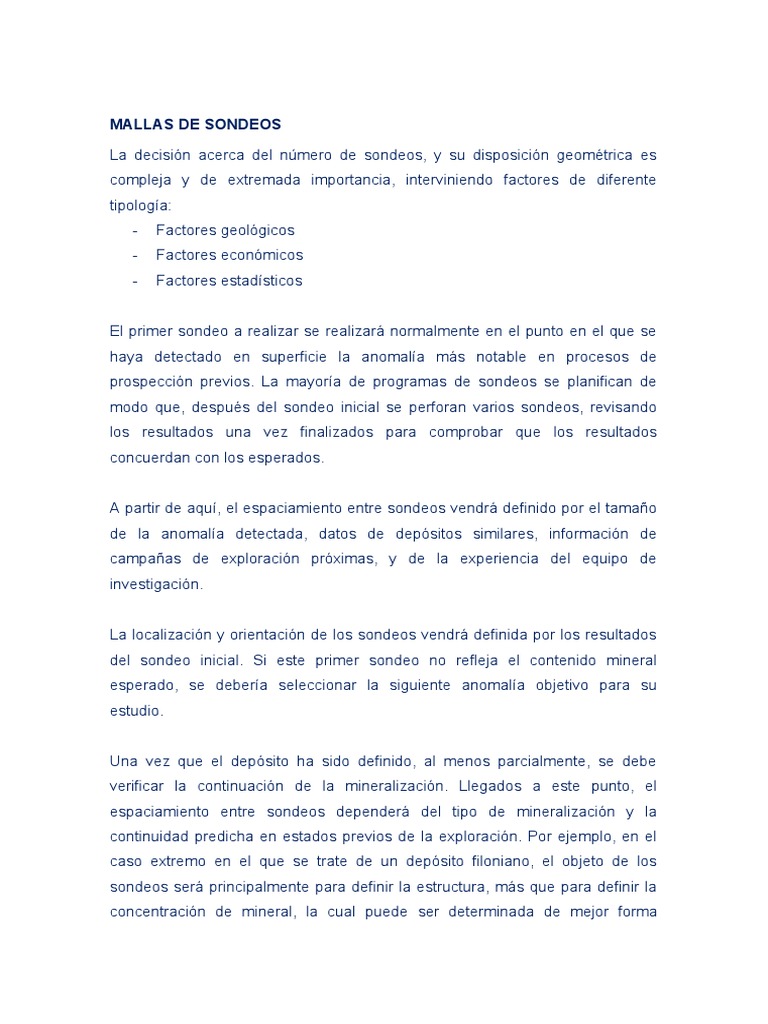 MALLAS DE SONDEOS

La decisión acerca del número de sondeos, y su disposición geométrica es compleja y de extremada importancia, interviniendo factores de diferente tipología:

- Factores geológicos
- Factores económicos
- Factores estadísticos

El primer sondeo a realizar se realizará normalmente en el punto en el que se haya detectado en superficie la anomalía más notable en procesos de prospección previos. La mayoría de programas de sondeos se planifican de modo que, después del sondeo inicial se perforan varios sondeos, revisando los resultados una vez finalizados para comprobar que los resultados concuerdan con los esperados.

A partir de aquí, el espaciamiento entre sondeos vendrá definido por el tamaño de la anomalía detectada, datos de depósitos similares, información de campañas de exploración próximas, y de la experiencia del equipo de investigación.

La localización y orientación de los sondeos vendrá definida por los resultados del sondeo inicial. Si este primer sondeo no refleja el contenido mineral esperado, se debería seleccionar la siguiente anomalía objetivo para su estudio.

Una vez que el depósito ha sido definido, al menos parcialmente, se debe verificar la continuación de la mineralización. Llegados a este punto, el espaciamiento entre sondeos dependerá del tipo de mineralización y la continuidad predicha en estados previos de la exploración. Por ejemplo, en el caso extremo en el que se trate de un depósito filoniano, el objeto de los sondeos será principalmente para definir la estructura, más que para definir la concentración de mineral, la cual puede ser determinada de mejor forma